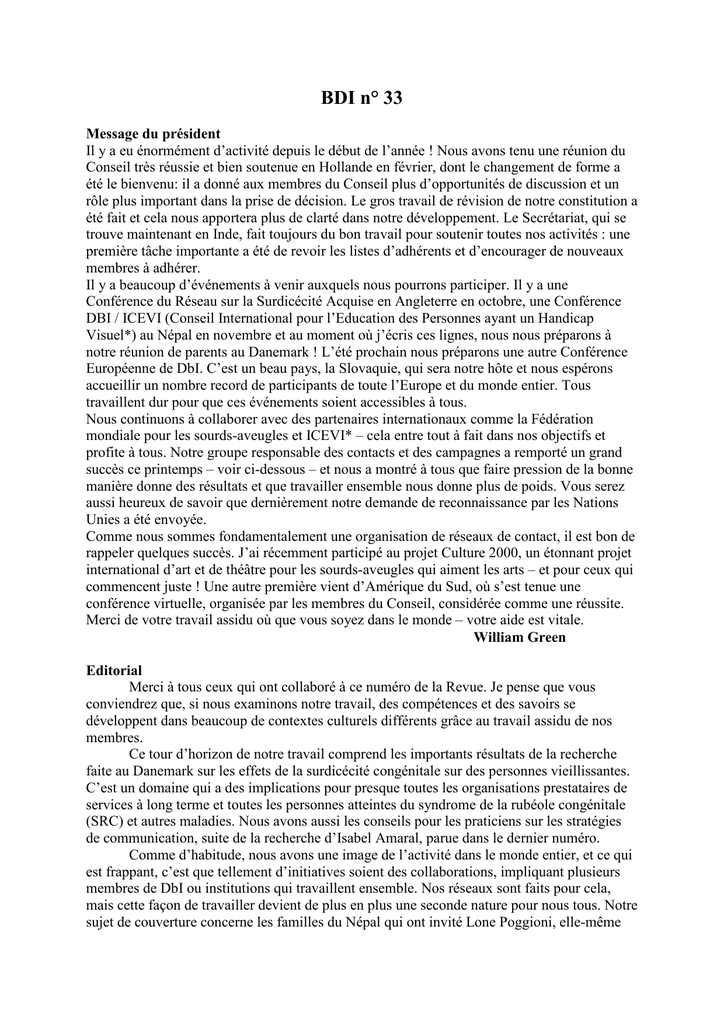 BDI n° 33

Message du président
Il y a eu énormément d'activité depuis le début de l'année ! Nous avons tenu une réunion du Conseil très réussie et bien soutenue en Hollande en février, dont le changement de forme a été le bienvenu: il a donné aux membres du Conseil plus d'opportunités de discussion et un rôle plus important dans la prise de décision. Le gros travail de révision de notre constitution a été fait et cela nous apportera plus de clarté dans notre développement. Le Secrétariat, qui se trouve maintenant en Inde, fait toujours du bon travail pour soutenir toutes nos activités : une première tâche importante a été de revoir les listes d'adhérents et d'encourager de nouveaux membres à adhérer.
Il y a beaucoup d'événements à venir auxquels nous pourrons participer. Il y a une Conférence du Réseau sur la Surdicécité Acquise en Angleterre en octobre, une Conférence DBI / ICEVI (Conseil International pour l'Education des Personnes ayant un Handicap Visuel*) au Népal en novembre et au moment où j'écris ces lignes, nous nous préparons à notre réunion de parents au Danemark ! L'été prochain nous préparons une autre Conférence Européenne de DbI. C'est un beau pays, la Slovaquie, qui sera notre hôte et nous espérons accueillir un nombre record de participants de toute l'Europe et du monde entier. Tous travaillent dur pour que ces événements soient accessibles à tous.
Nous continuons à collaborer avec des partenaires internationaux comme la Fédération mondiale pour les sourds-aveugles et ICEVI* – cela entre tout à fait dans nos objectifs et profite à tous. Notre groupe responsable des contacts et des campagnes a remporté un grand succès ce printemps – voir ci-dessous – et nous a montré à tous que faire pression de la bonne manière donne des résultats et que travailler ensemble nous donne plus de poids. Vous serez aussi heureux de savoir que dernièrement notre demande de reconnaissance par les Nations Unies a été envoyée.
Comme nous sommes fondamentalement une organisation de réseaux de contact, il est bon de rappeler quelques succès. J'ai récemment participé au projet Culture 2000, un étonnant projet international d'art et de théâtre pour les sourds-aveugles qui aiment les arts – et pour ceux qui commencent juste ! Une autre première vient d'Amérique du Sud, où s'est tenue une conférence virtuelle, organisée par les membres du Conseil, considérée comme une réussite. Merci de votre travail assidu où que vous soyez dans le monde – votre aide est vitale.
William Green

Editorial
Merci à tous ceux qui ont collaboré à ce numéro de la Revue. Je pense que vous conviendrez que, si nous examinons notre travail, des compétences et des savoirs se développent dans beaucoup de contextes culturels différents grâce au travail assidu de nos membres.
Ce tour d'horizon de notre travail comprend les importants résultats de la recherche faite au Danemark sur les effets de la surdicécité congénitale sur des personnes vieillissantes. C'est un domaine qui a des implications pour presque toutes les organisations prestataires de services à long terme et toutes les personnes atteintes du syndrome de la rubéole congénitale (SRC) et autres maladies. Nous avons aussi les conseils pour les praticiens sur les stratégies de communication, suite de la recherche d'Isabel Amaral, parue dans le dernier numéro.
Comme d'habitude, nous avons une image de l'activité dans le monde entier, et ce qui est frappant, c'est que tellement d'initiatives soient des collaborations, impliquant plusieurs membres de DbI ou institutions qui travaillent ensemble. Nos réseaux sont faits pour cela, mais cette façon de travailler devient de plus en plus une seconde nature pour nous tous. Notre sujet de couverture concerne les familles du Népal qui ont invité Lone Poggioni, elle-même